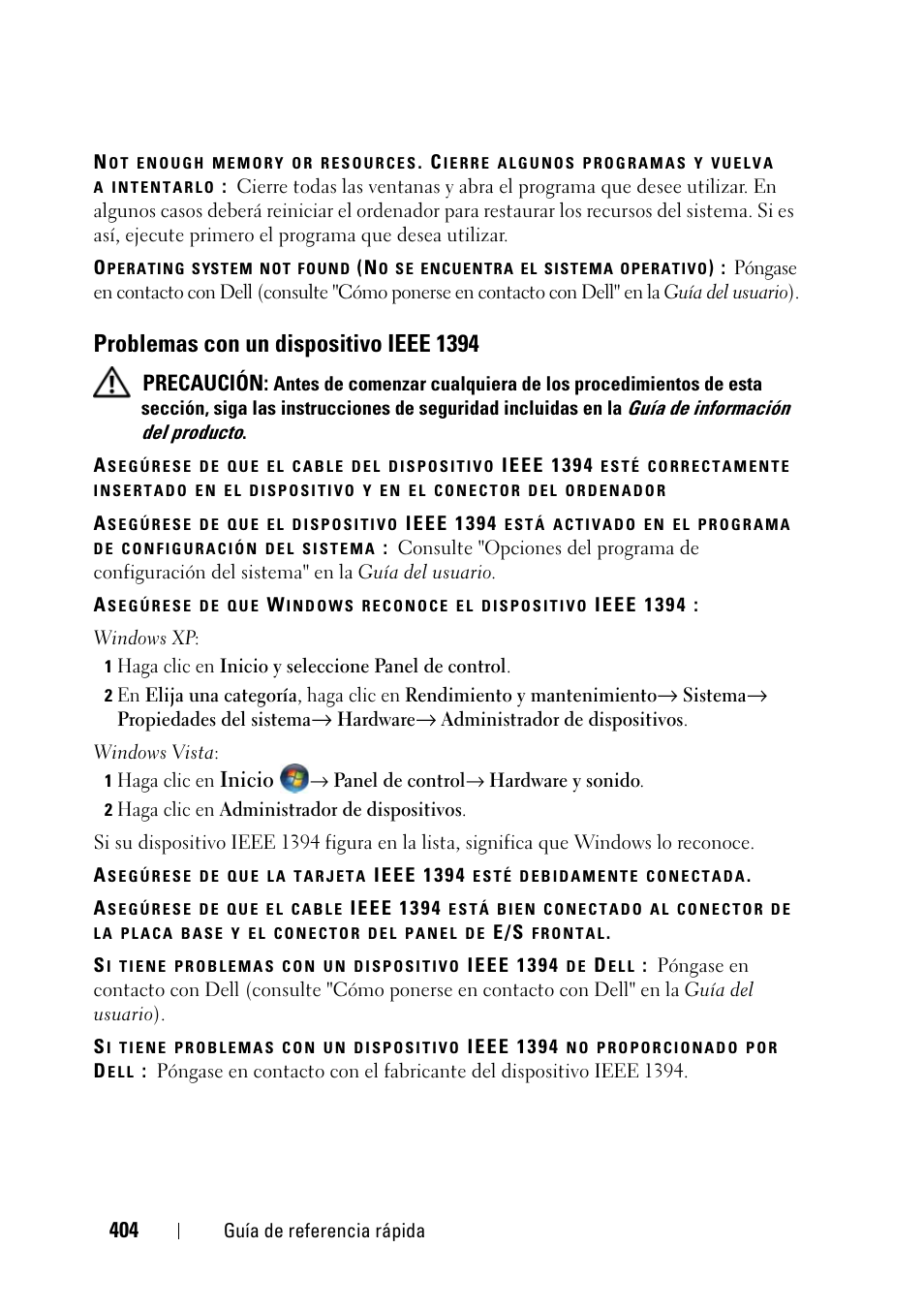 NOT ENOUGH MEMORY OR RESOURCES. CIERRE ALGUNOS PROGRAMAS Y VUELVA A INTENTARLO : Cierre todas las ventanas y abra el programa que desee utilizar. En algunos casos deberá reiniciar el ordenador para restaurar los recursos del sistema. Si es así, ejecute primero el programa que desea utilizar.

OPERATING SYSTEM NOT FOUND (NO SE ENCUENTRA EL SISTEMA OPERATIVO) : Póngase en contacto con Dell (consulte "Cómo ponerse en contacto con Dell" en la Guía del usuario).

Problemas con un dispositivo IEEE 1394

PRECAUCIÓN: Antes de comenzar cualquiera de los procedimientos de esta sección, siga las instrucciones de seguridad incluidas en la Guía de información del producto.

ASEGÚRESE DE QUE EL CABLE DEL DISPOSITIVO IEEE 1394 ESTÉ CORRECTAMENTE INSERTADO EN EL DISPOSITIVO Y EN EL CONECTOR DEL ORDENADOR

ASEGÚRESE DE QUE EL DISPOSITIVO IEEE 1394 ESTÁ ACTIVADO EN EL PROGRAMA DE CONFIGURACIÓN DEL SISTEMA : Consulte "Opciones del programa de configuración del sistema" en la Guía del usuario.

ASEGÚRESE DE QUE WINDOWS RECONOCE EL DISPOSITIVO IEEE 1394 :

Windows XP:

1 Haga clic en Inicio y seleccione Panel de control.

2 En Elija una categoría, haga clic en Rendimiento y mantenimiento→ Sistema→ Propiedades del sistema→ Hardware→ Administrador de dispositivos.

Windows Vista:

1 Haga clic en Inicio → Panel de control→ Hardware y sonido.

2 Haga clic en Administrador de dispositivos.

Si su dispositivo IEEE 1394 figura en la lista, significa que Windows lo reconoce.

ASEGÚRESE DE QUE LA TARJETA IEEE 1394 ESTÉ DEBIDAMENTE CONECTADA.

ASEGÚRESE DE QUE EL CABLE IEEE 1394 ESTÁ BIEN CONECTADO AL CONECTOR DE LA PLACA BASE Y EL CONECTOR DEL PANEL DE E/S FRONTAL.

SI TIENE PROBLEMAS CON UN DISPOSITIVO IEEE 1394 DE DELL : Póngase en contacto con Dell (consulte "Cómo ponerse en contacto con Dell" en la Guía del usuario).

SI TIENE PROBLEMAS CON UN DISPOSITIVO IEEE 1394 NO PROPORCIONADO POR DELL : Póngase en contacto con el fabricante del dispositivo IEEE 1394.

404 | Guía de referencia rápida